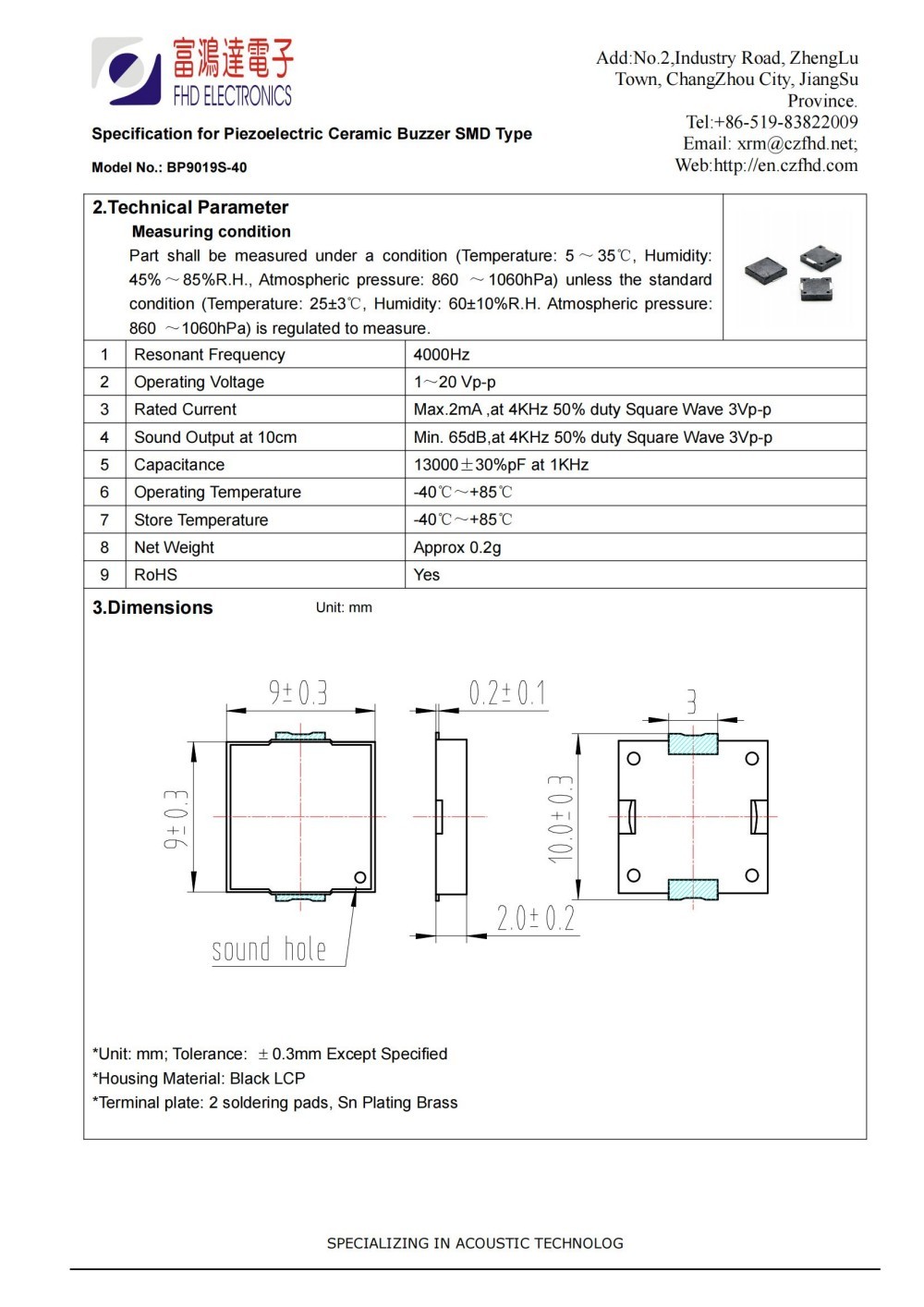 富鴻達電子
FHD ELECTRONICS

Add:No.2,Industry Road, ZhengLu Town, ChangZhou City, JiangSu Province.
Tel:+86-519-83822009
Email: xrm@czfhd.net;
Web:http://en.czfhd.com

Specification for Piezoelectric Ceramic Buzzer SMD Type

Model No.: BP9019S-40

2.Technical Parameter
Measuring condition
Part shall be measured under a condition (Temperature: 5～35℃, Humidity: 45%～85%R.H., Atmospheric pressure: 860 ～1060hPa) unless the standard condition (Temperature: 25±3℃, Humidity: 60±10%R.H. Atmospheric pressure: 860 ～1060hPa) is regulated to measure.

| 1 | Resonant Frequency | 4000Hz |
|---|---|---|
| 2 | Operating Voltage | 1～20 Vp-p |
| 3 | Rated Current | Max.2mA ,at 4KHz 50% duty Square Wave 3Vp-p |
| 4 | Sound Output at 10cm | Min. 65dB,at 4KHz 50% duty Square Wave 3Vp-p |
| 5 | Capacitance | 13000±30%pF at 1KHz |
| 6 | Operating Temperature | -40℃～+85℃ |
| 7 | Store Temperature | -40℃～+85℃ |
| 8 | Net Weight | Approx 0.2g |
| 9 | RoHS | Yes |

3.Dimensions Unit: mm

9±0.3
9±0.3
sound hole
0.2±0.1
2.0±0.2
3
10.0±0.3

*Unit: mm; Tolerance: ±0.3mm Except Specified
*Housing Material: Black LCP
*Terminal plate: 2 soldering pads, Sn Plating Brass

SPECIALIZING IN ACOUSTIC TECHNOLOG